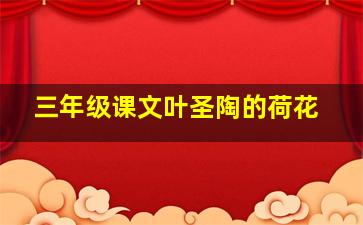 三年级课文叶圣陶的荷花